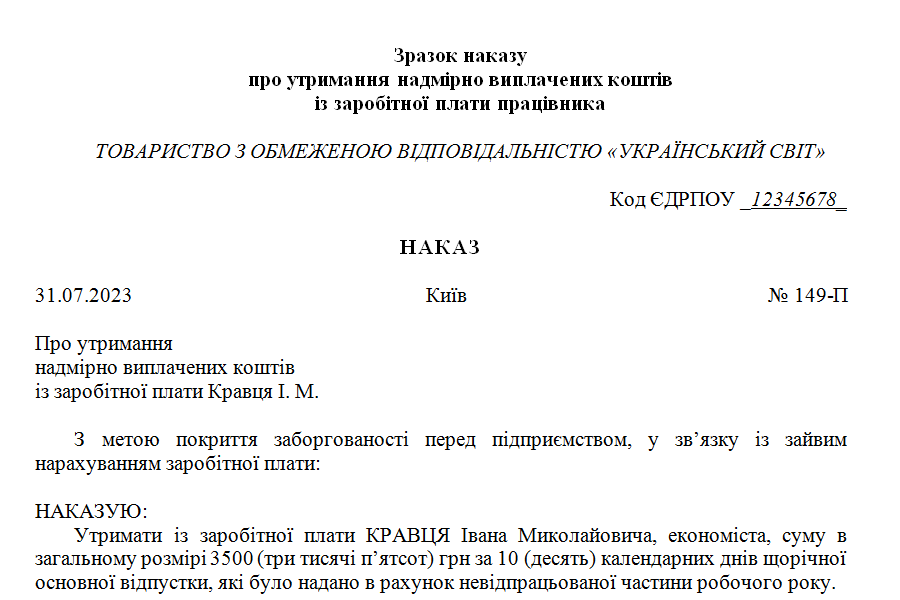 Зразок наказу
про утримання надмірно виплачених коштів
із заробітної плати працівника

ТОВАРИСТВО З ОБМЕЖЕНОЮ ВІДПОВІДАЛЬНІСТЮ «УКРАЇНСЬКИЙ СВІТ»

Код ЄДРПОУ _12345678_

НАКАЗ

31.07.2023 Київ № 149-П

Про утримання
надмірно виплачених коштів
із заробітної плати Кравця І. М.

З метою покриття заборгованості перед підприємством, у зв’язку із зайвим нарахуванням заробітної плати:

НАКАЗУЮ:
Утримати із заробітної плати КРАВЦЯ Івана Миколайовича, економіста, суму в загальному розмірі 3500 (три тисячі п’ятсот) грн за 10 (десять) календарних днів щорічної основної відпустки, які було надано в рахунок невідпрацьованої частини робочого року.